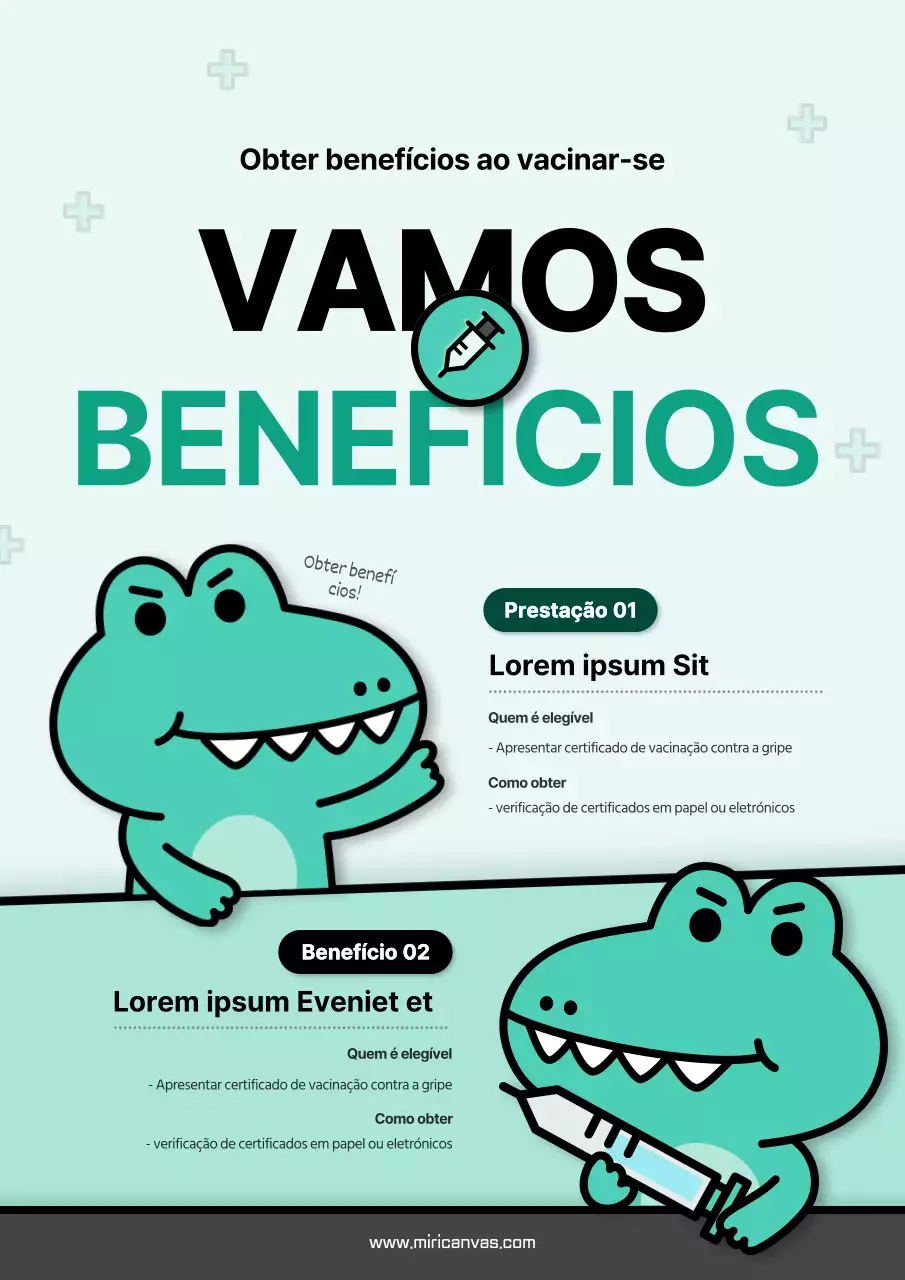 Obter benefícios ao vacinar-se

VAMOS

BENEFICIOS

Obter benefí cios!

Prestação 01

Lorem ipsum Sit

Quem é elegível

- Apresentar certificado de vacinação contra a gripe

Como obter

- verificação de certificados em papel ou eletrónicos

Benefício 02

Lorem ipsum Eveniet et

Quem é elegível

- Apresentar certificado de vacinação contra a gripe

Como obter

- verificação de certificados em papel ou eletrónicos

www.miricanvas.com